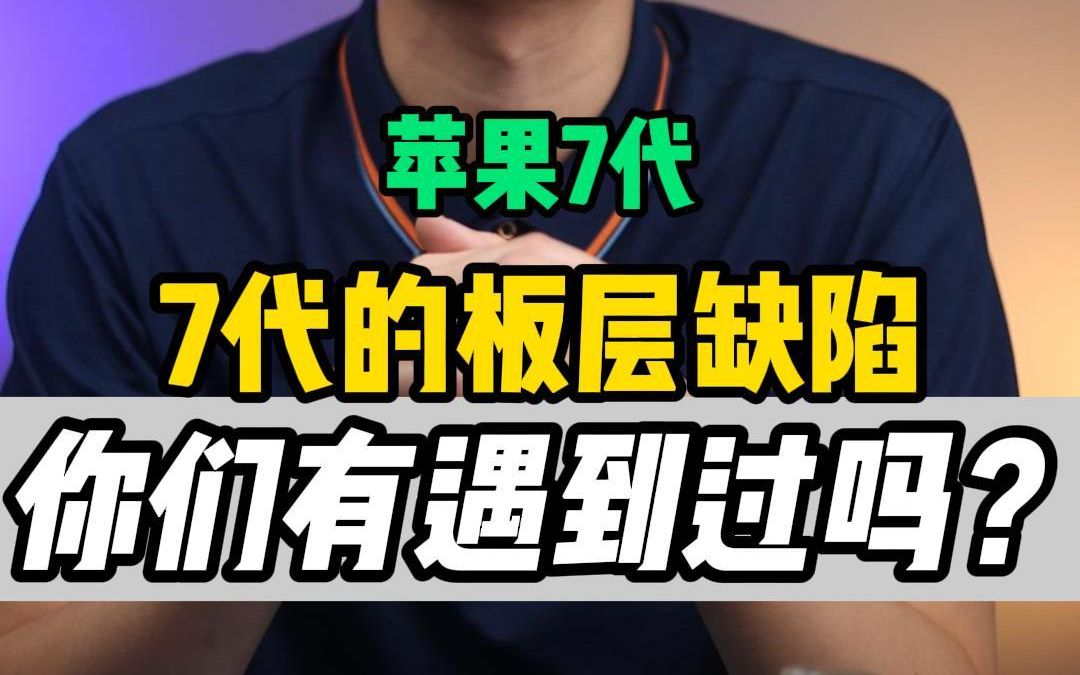 苹果7代

7代的板层缺陷

你们有遇到过吗？